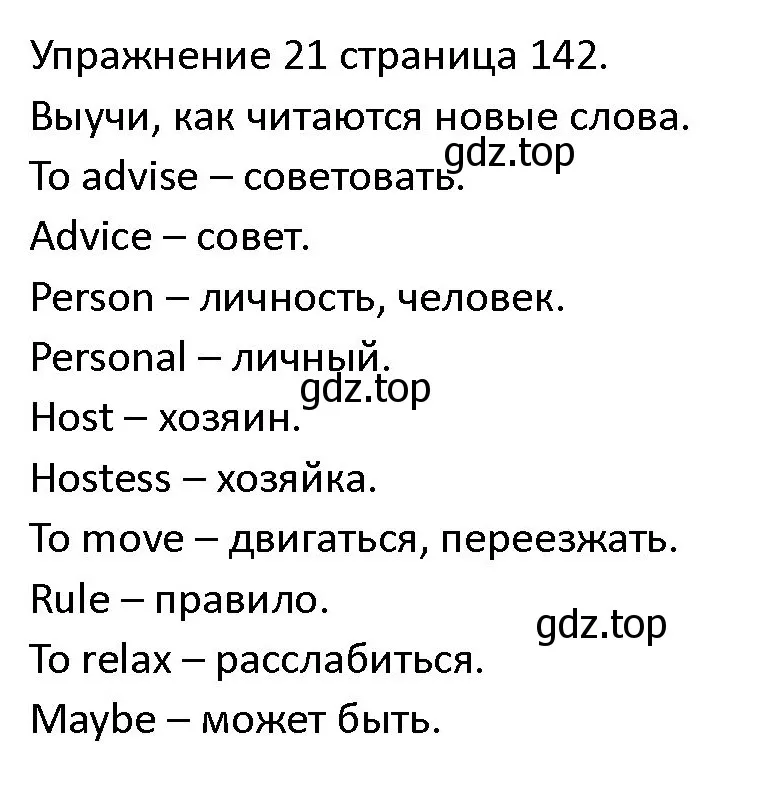 Упражнение 21 страница 142.

Выучи, как читаются новые слова.

gdz.top

To advise – советовать.

Advice – совет.

Person – личность, человек.

Personal – личный.

gdz.top

Host – хозяин.

Hostess – хозяйка.

To move – двигаться, переезжать.

Rule – правило.

gdz.top

To relax – расслабиться.

Maybe – может быть.